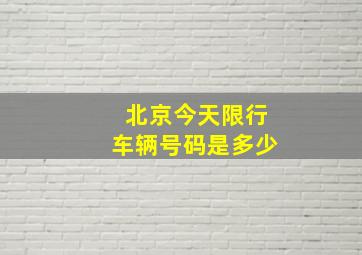 北京今天限行
车辆号码是多少